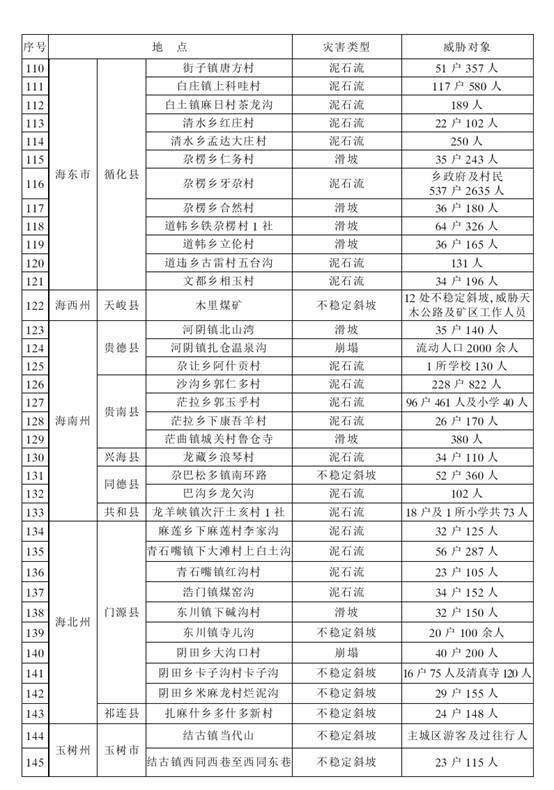 | 序号 | 地 点 | | | 灾害类型 | 威胁对象 |
|---|---|---|---|---|---|
| 110 | 海东市 | 循化县 | 街子镇唐方村 | 泥石流 | 51 户 357 人 |
| 111 | | | 白庄镇上科哇村 | 泥石流 | 117 户 580 人 |
| 112 | | | 白土镇麻日村茶龙沟 | 泥石流 | 189 人 |
| 113 | | | 清水乡红庄村 | 泥石流 | 22 户 102 人 |
| 114 | | | 清水乡孟达大庄村 | 泥石流 | 250 人 |
| 115 | | | 尕楞乡仁务村 | 滑坡 | 35 户 243 人 |
| 116 | | | 尕楞乡牙尕村 | 泥石流 | 乡政府及村民 537 户 2635 人 |
| 117 | | | 尕楞乡合然村 | 滑坡 | 36 户 180 人 |
| 118 | | | 道帏乡铁尕楞村 1 社 | 滑坡 | 64 户 326 人 |
| 119 | | | 道帏乡立伦村 | 滑坡 | 36 户 165 人 |
| 120 | | | 道违乡古雷村五台沟 | 泥石流 | 131 人 |
| 121 | | | 文都乡相玉村 | 泥石流 | 34 户 196 人 |
| 122 | 海西州 | 天峻县 | 木里煤矿 | 不稳定斜坡 | 12 处不稳定斜坡，威胁天木公路及矿区工作人员 |
| 123 | 海南州 | 贵德县 | 河阴镇北山湾 | 滑坡 | 35 户 140 人 |
| 124 | | | 河阴镇扎仓温泉沟 | 崩塌 | 流动人口 2000 余人 |
| 125 | | | 尕让乡阿什贡村 | 泥石流 | 1 所学校 130 人 |
| 126 | | 贵南县 | 沙沟乡郭仁多村 | 泥石流 | 228 户 822 人 |
| 127 | | | 茫拉乡郭玉乎村 | 泥石流 | 96 户 461 人及小学 40 人 |
| 128 | | | 茫拉乡下康吾羊村 | 泥石流 | 26 户 170 人 |
| 129 | | | 茫曲镇城关村鲁仓寺 | 滑坡 | 380 人 |
| 130 | | 兴海县 | 龙藏乡浪琴村 | 泥石流 | 34 户 110 人 |
| 131 | | 同德县 | 尕巴松多镇南环路 | 不稳定斜坡 | 52 户 360 人 |
| 132 | | | 巴沟乡龙欠沟 | 泥石流 | 102 人 |
| 133 | | 共和县 | 龙羊峡镇次汗土亥村 1 社 | 泥石流 | 18 户及 1 所小学共 73 人 |
| 134 | 海北州 | 门源县 | 麻莲乡下麻莲村李家沟 | 泥石流 | 32 户 125 人 |
| 135 | | | 青石嘴镇下大滩村上白土沟 | 泥石流 | 56 户 287 人 |
| 136 | | | 青石嘴镇红沟村 | 泥石流 | 23 户 105 人 |
| 137 | | | 浩门镇煤窑沟 | 泥石流 | 34 户 152 人 |
| 138 | | | 东川镇下碱沟村 | 滑坡 | 32 户 150 人 |
| 139 | | | 东川镇寺儿沟 | 不稳定斜坡 | 20 户 100 余人 |
| 140 | | | 阴田乡大沟口村 | 崩塌 | 40 户 200 人 |
| 141 | | | 阴田乡卡子沟村卡子沟 | 不稳定斜坡 | 16 户 75 人及清真寺 120 人 |
| 142 | | | 阴田乡米麻龙村烂泥沟 | 不稳定斜坡 | 29 户 155 人 |
| 143 | | 祁连县 | 扎麻什乡多什多新村 | 不稳定斜坡 | 24 户 148 人 |
| 144 | 玉树州 | 玉树市 | 结古镇当代山 | 不稳定斜坡 | 主城区游客及过往行人 |
| 145 | | | 结古镇西同西巷至西同东巷 | 不稳定斜坡 | 23 户 115 人 |